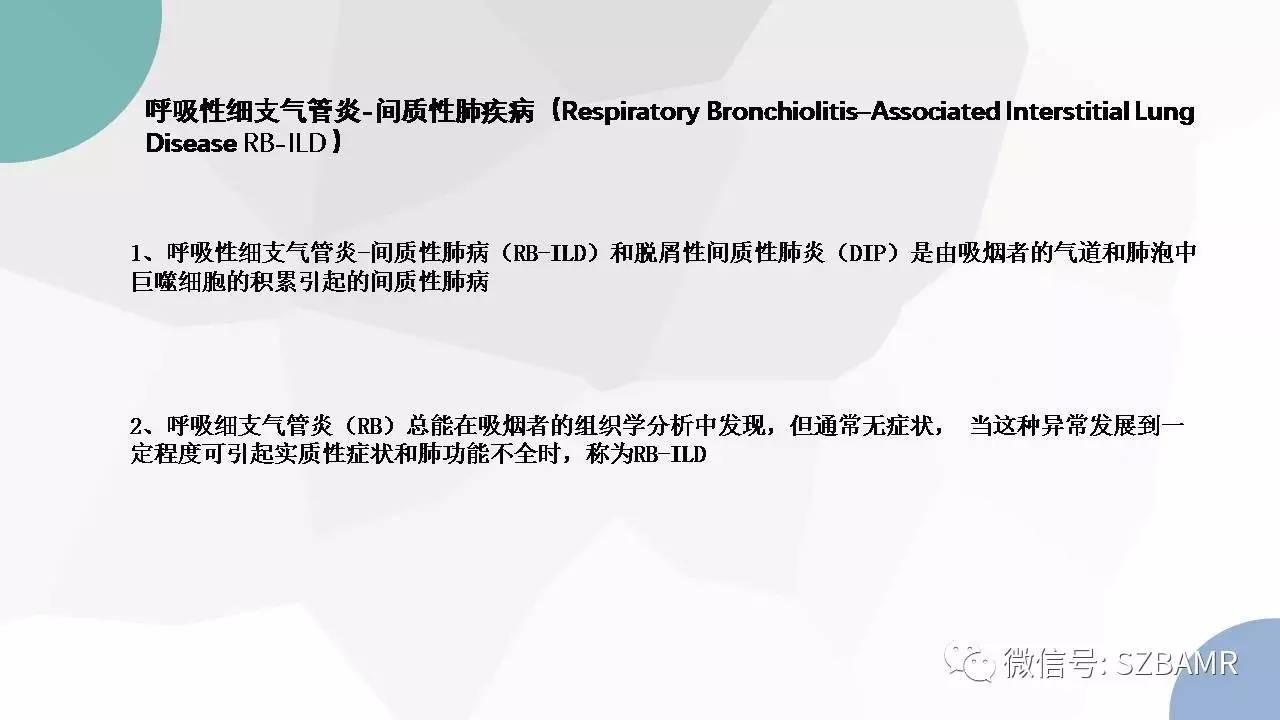 呼吸性细支气管炎-间质性肺疾病（Respiratory Bronchiolitis–Associated Interstitial Lung Disease RB-ILD）

1、呼吸性细支气管炎-间质性肺病（RB-ILD）和脱屑性间质性肺炎（DIP）是由吸烟者的气道和肺泡中巨噬细胞的积累引起的间质性肺病

2、呼吸细支气管炎（RB）总能在吸烟者的组织学分析中发现，但通常无症状， 当这种异常发展到一定程度可引起实质性症状和肺功能不全时，称为RB-ILD

微信号: SZBAMR